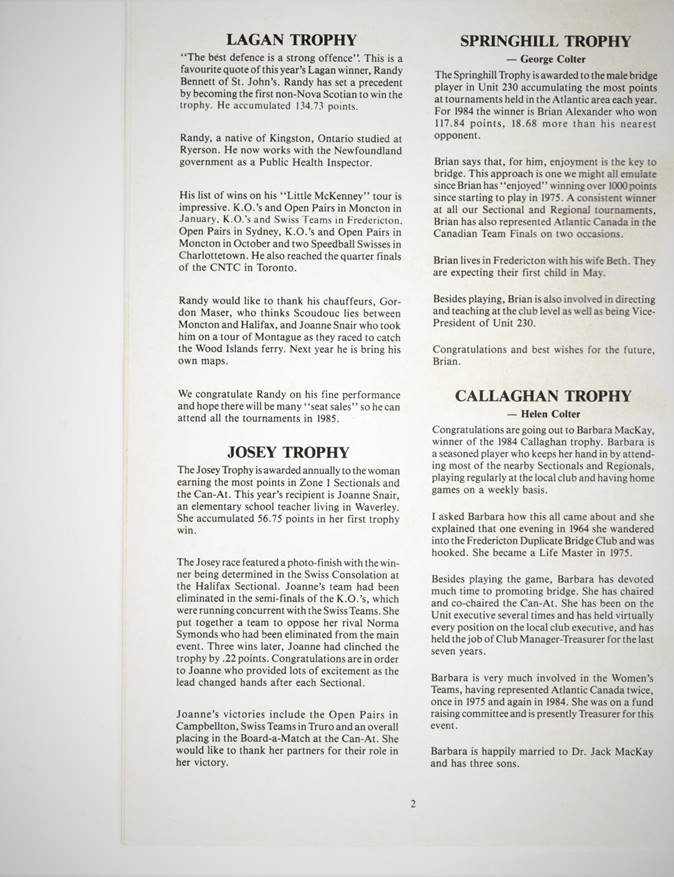 LAGAN TROPHY

"The best defence is a strong offence". This is a favourite quote of this year's Lagan winner, Randy Bennett of St. John's. Randy has set a precedent by becoming the first non-Nova Scotian to win the trophy. He accumulated 134.73 points.

Randy, a native of Kingston, Ontario studied at Ryerson. He now works with the Newfoundland government as a Public Health Inspector.

His list of wins on his "Little McKenney" tour is impressive. K.O.'s and Open Pairs in Moncton in January, K.O.'s and Swiss Teams in Fredericton, Open Pairs in Sydney, K.O.'s and Open Pairs in Moncton in October and two Speedball Swisses in Charlottetown. He also reached the quarter finals of the CNTC in Toronto.

Randy would like to thank his chauffeurs, Gordon Maser, who thinks Scoudouc lies between Moncton and Halifax, and Joanne Snair who took him on a tour of Montague as they raced to catch the Wood Islands ferry. Next year he is bring his own maps.

We congratulate Randy on his fine performance and hope there will be many "seat sales" so he can attend all the tournaments in 1985.

JOSEY TROPHY

The Josey Trophy is awarded annually to the woman earning the most points in Zone 1 Sectionals and the Can-At. This year's recipient is Joanne Snair, an elementary school teacher living in Waverley. She accumulated 56.75 points in her first trophy win.

The Josey race featured a photo-finish with the winner being determined in the Swiss Consolation at the Halifax Sectional. Joanne's team had been eliminated in the semi-finals of the K.O.'s, which were running concurrent with the Swiss Teams. She put together a team to oppose her rival Norma Symonds who had been eliminated from the main event. Three wins later, Joanne had clinched the trophy by .22 points. Congratulations are in order to Joanne who provided lots of excitement as the lead changed hands after each Sectional.

Joanne's victories include the Open Pairs in Campbellton, Swiss Teams in Truro and an overall placing in the Board-a-Match at the Can-At. She would like to thank her partners for their role in her victory.

SPRINGHILL TROPHY

— George Colter

The Springhill Trophy is awarded to the male bridge player in Unit 230 accumulating the most points at tournaments held in the Atlantic area each year. For 1984 the winner is Brian Alexander who won 117.84 points, 18.68 more than his nearest opponent.

Brian says that, for him, enjoyment is the key to bridge. This approach is one we might all emulate since Brian has "enjoyed" winning over 1000 points since starting to play in 1975. A consistent winner at all our Sectional and Regional tournaments, Brian has also represented Atlantic Canada in the Canadian Team Finals on two occasions.

Brian lives in Fredericton with his wife Beth. They are expecting their first child in May.

Besides playing, Brian is also involved in directing and teaching at the club level as well as being Vice-President of Unit 230.

Congratulations and best wishes for the future, Brian.

CALLAGHAN TROPHY

— Helen Colter

Congratulations are going out to Barbara MacKay, winner of the 1984 Callaghan trophy. Barbara is a seasoned player who keeps her hand in by attending most of the nearby Sectionals and Regionals, playing regularly at the local club and having home games on a weekly basis.

I asked Barbara how this all came about and she explained that one evening in 1964 she wandered into the Fredericton Duplicate Bridge Club and was hooked. She became a Life Master in 1975.

Besides playing the game, Barbara has devoted much time to promoting bridge. She has chaired and co-chaired the Can-At. She has been on the Unit executive several times and has held virtually every position on the local club executive, and has held the job of Club Manager-Treasurer for the last seven years.

Barbara is very much involved in the Women's Teams, having represented Atlantic Canada twice, once in 1975 and again in 1984. She was on a fund raising committee and is presently Treasurer for this event.

Barbara is happily married to Dr. Jack MacKay and has three sons.

2